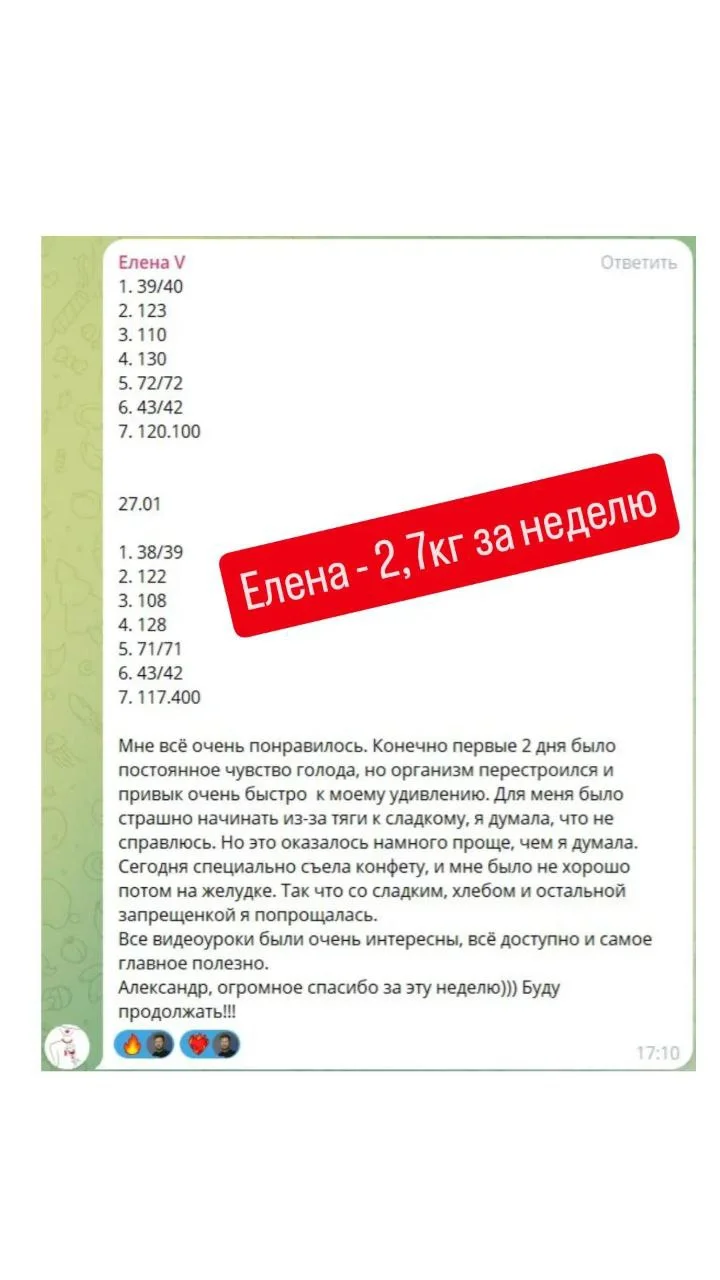 Елена V
Ответить
1. 39/40
2. 123
3. 110
4. 130
5. 72/72
6. 43/42
7. 120.100

27.01

1. 38/39
2. 122
3. 108
4. 128
5. 71/71
6. 43/42
7. 117.400

Елена - 2,7кг за неделю

Мне всё очень понравилось. Конечно первые 2 дня было постоянное чувство голода, но организм перестроился и привык очень быстро к моему удивлению. Для меня было страшно начинать из-за тяги к сладкому, я думала, что не справлюсь. Но это оказалось намного проще, чем я думала. Сегодня специально съела конфету, и мне было не хорошо потом на желудке. Так что со сладким, хлебом и остальной запрещенкой я попрощалась.
Все видеоуроки были очень интересны, всё доступно и самое главное полезно.
Александр, огромное спасибо за эту неделю))) Буду продолжать!!!

17:10